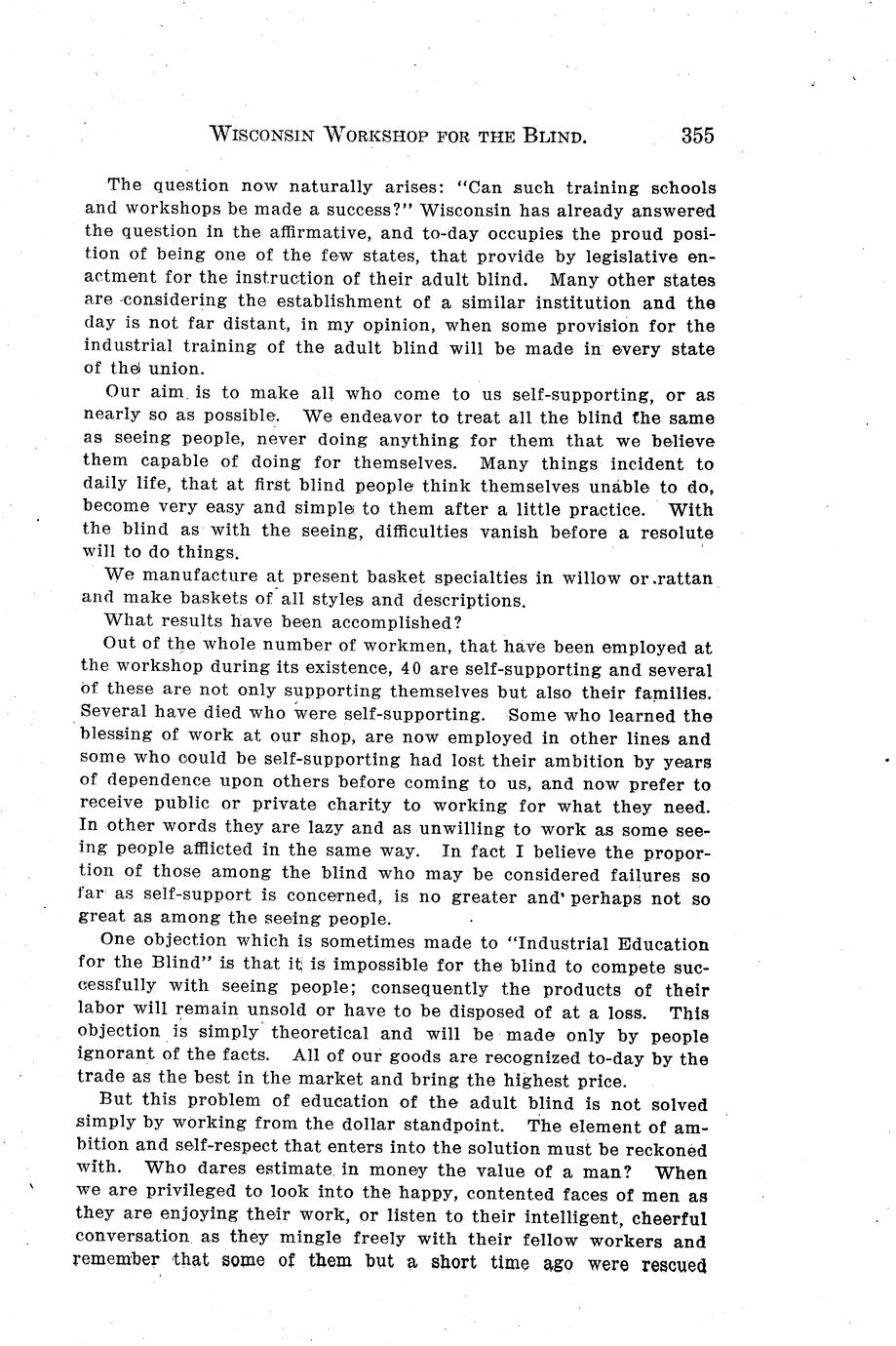 WISCONSIN WORKSHOP FOR THE BLIND. 355

The question now naturally arises: "Can such training schools and workshops be made a success?" Wisconsin has already answered the question in the affirmative, and to-day occupies the proud position of being one of the few states, that provide by legislative enactment for the instruction of their adult blind. Many other states are considering the establishment of a similar institution and the day is not far distant, in my opinion, when some provision for the industrial training of the adult blind will be made in every state of the union.

Our aim is to make all who come to us self-supporting, or as nearly so as possible. We endeavor to treat all the blind the same as seeing people, never doing anything for them that we believe them capable of doing for themselves. Many things incident to daily life, that at first blind people think themselves unable to do, become very easy and simple to them after a little practice. With the blind as with the seeing, difficulties vanish before a resolute will to do things.

We manufacture at present basket specialties in willow or rattan and make baskets of all styles and descriptions.

What results have been accomplished?

Out of the whole number of workmen, that have been employed at the workshop during its existence, 40 are self-supporting and several of these are not only supporting themselves but also their families. Several have died who were self-supporting. Some who learned the blessing of work at our shop, are now employed in other lines and some who could be self-supporting had lost their ambition by years of dependence upon others before coming to us, and now prefer to receive public or private charity to working for what they need. In other words they are lazy and as unwilling to work as some seeing people afflicted in the same way. In fact I believe the proportion of those among the blind who may be considered failures so far as self-support is concerned, is no greater and perhaps not so great as among the seeing people.

One objection which is sometimes made to "Industrial Education for the Blind" is that it is impossible for the blind to compete successfully with seeing people; consequently the products of their labor will remain unsold or have to be disposed of at a loss. This objection is simply theoretical and will be made only by people ignorant of the facts. All of our goods are recognized to-day by the trade as the best in the market and bring the highest price.

But this problem of education of the adult blind is not solved simply by working from the dollar standpoint. The element of ambition and self-respect that enters into the solution must be reckoned with. Who dares estimate in money the value of a man? When we are privileged to look into the happy, contented faces of men as they are enjoying their work, or listen to their intelligent, cheerful conversation as they mingle freely with their fellow workers and remember that some of them but a short time ago were rescued